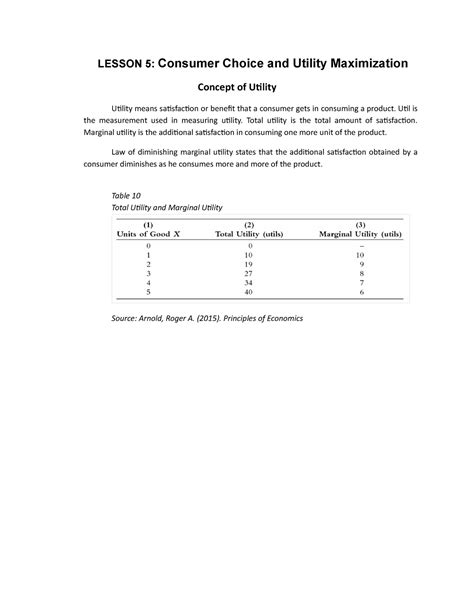 LESSON 5: Consumer Choice and Utility Maximization

Concept of Utility

Utility means satisfaction or benefit that a consumer gets in consuming a product. Util is the measurement used in measuring utility. Total utility is the total amount of satisfaction. Marginal utility is the additional satisfaction in consuming one more unit of the product.

Law of diminishing marginal utility states that the additional satisfaction obtained by a consumer diminishes as he consumes more and more of the product.

Table 10
Total Utility and Marginal Utility

| (1) Units of Good X | (2) Total Utility (utils) | (3) Marginal Utility (utils) |
|---|---|---|
| 0 | 0 | – |
| 1 | 10 | 10 |
| 2 | 19 | 9 |
| 3 | 27 | 8 |
| 4 | 34 | 7 |
| 5 | 40 | 6 |

Source: Arnold, Roger A. (2015). Principles of Economics